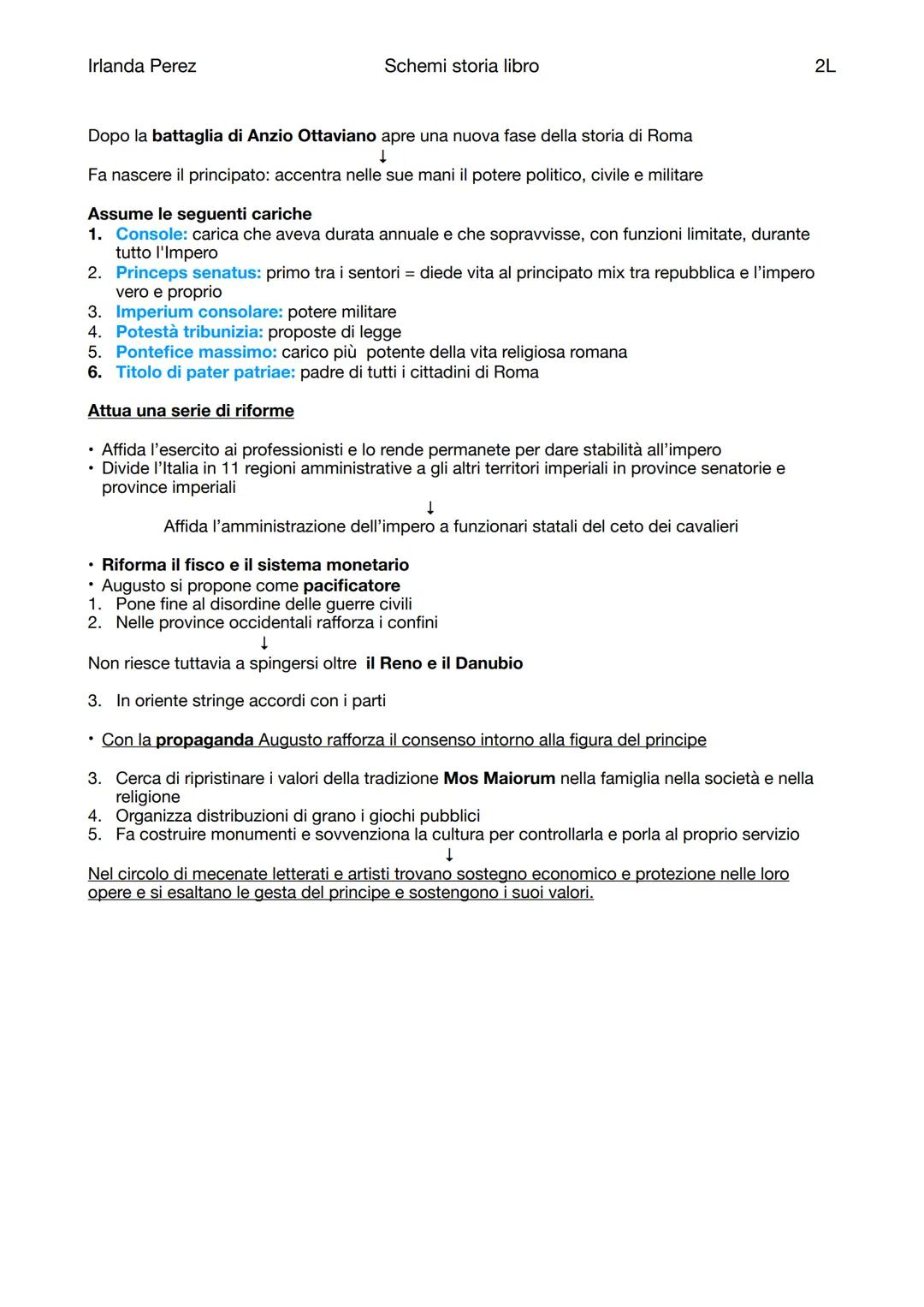 Irlanda Perez    Schemi storia libro    2L

Dopo la battaglia di Anzio Ottaviano apre una nuova fase della storia di Roma
↓
Fa nascere il principato: accentra nelle sue mani il potere politico, civile e militare

Assume le seguenti cariche
1. Console: carica che aveva durata annuale e che sopravvisse, con funzioni limitate, durante tutto l'Impero
2. Princeps senatus: primo tra i sentori = diede vita al principato mix tra repubblica e l'impero vero e proprio
3. Imperium consolare: potere militare
4. Potestà tribunizia: proposte di legge
5. Pontefice massimo: carico più potente della vita religiosa romana
6. Titolo di pater patriae: padre di tutti i cittadini di Roma

Attua una serie di riforme

• Affida l'esercito ai professionisti e lo rende permanete per dare stabilità all'impero
• Divide l'Italia in 11 regioni amministrative a gli altri territori imperiali in province senatorie e province imperiali
↓
Affida l'amministrazione dell'impero a funzionari statali del ceto dei cavalieri

• Riforma il fisco e il sistema monetario
• Augusto si propone come pacificatore
1. Pone fine al disordine delle guerre civili
2. Nelle province occidentali rafforza i confini
↓
Non riesce tuttavia a spingersi oltre il Reno e il Danubio

3. In oriente stringe accordi con i parti

• Con la propaganda Augusto rafforza il consenso intorno alla figura del principe

3. Cerca di ripristinare i valori della tradizione Mos Maiorum nella famiglia nella società e nella religione
4. Organizza distribuzioni di grano i giochi pubblici
5. Fa costruire monumenti e sovvenziona la cultura per controllarla e porla al proprio servizio
↓
Nel circolo di mecenate letterati e artisti trovano sostegno economico e protezione nelle loro opere e si esaltano le gesta del principe e sostengono i suoi valori.